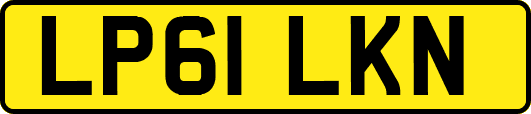 LP61 LKN